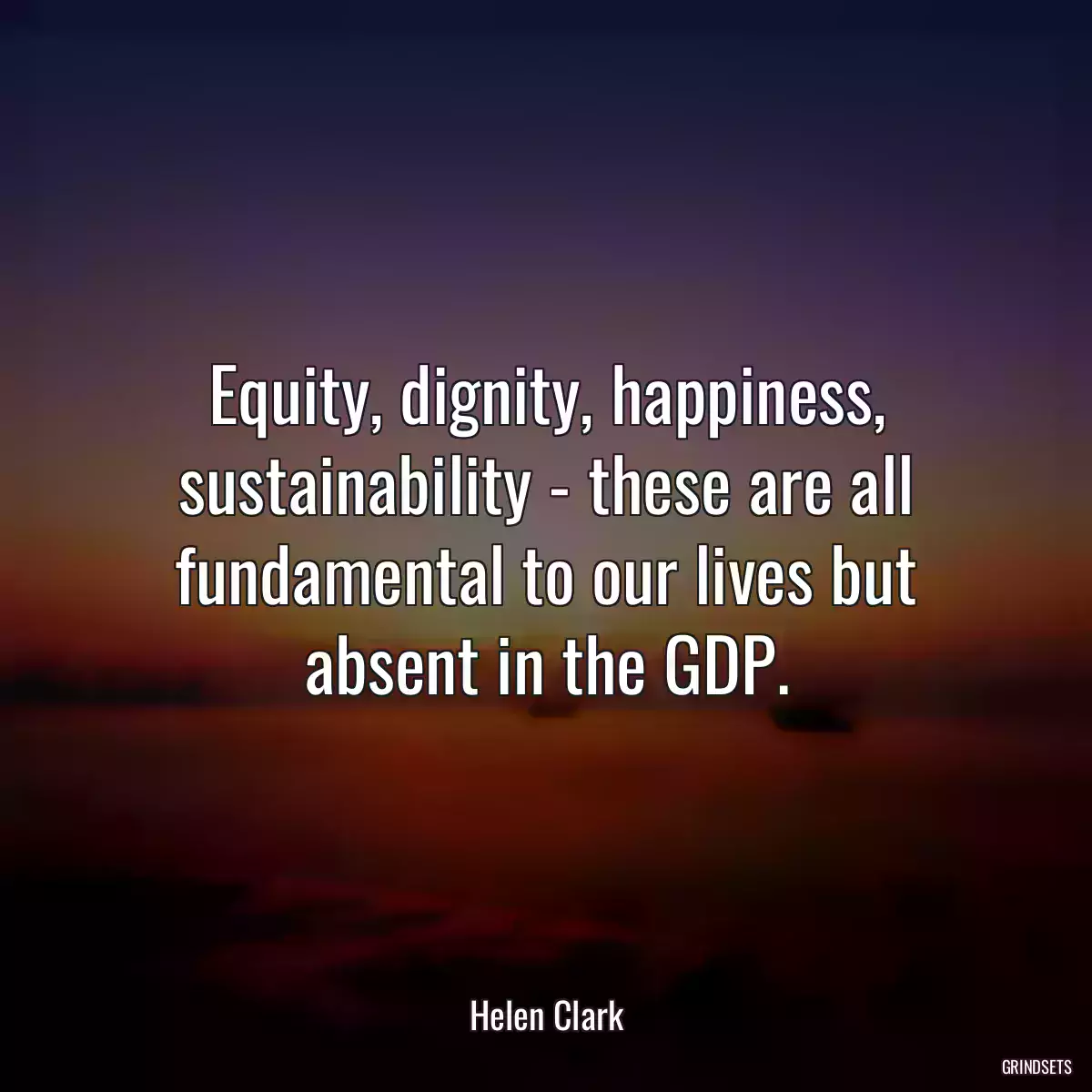 Equity, dignity, happiness, sustainability - these are all fundamental to our lives but absent in the GDP.

Helen Clark

GRINDSETS